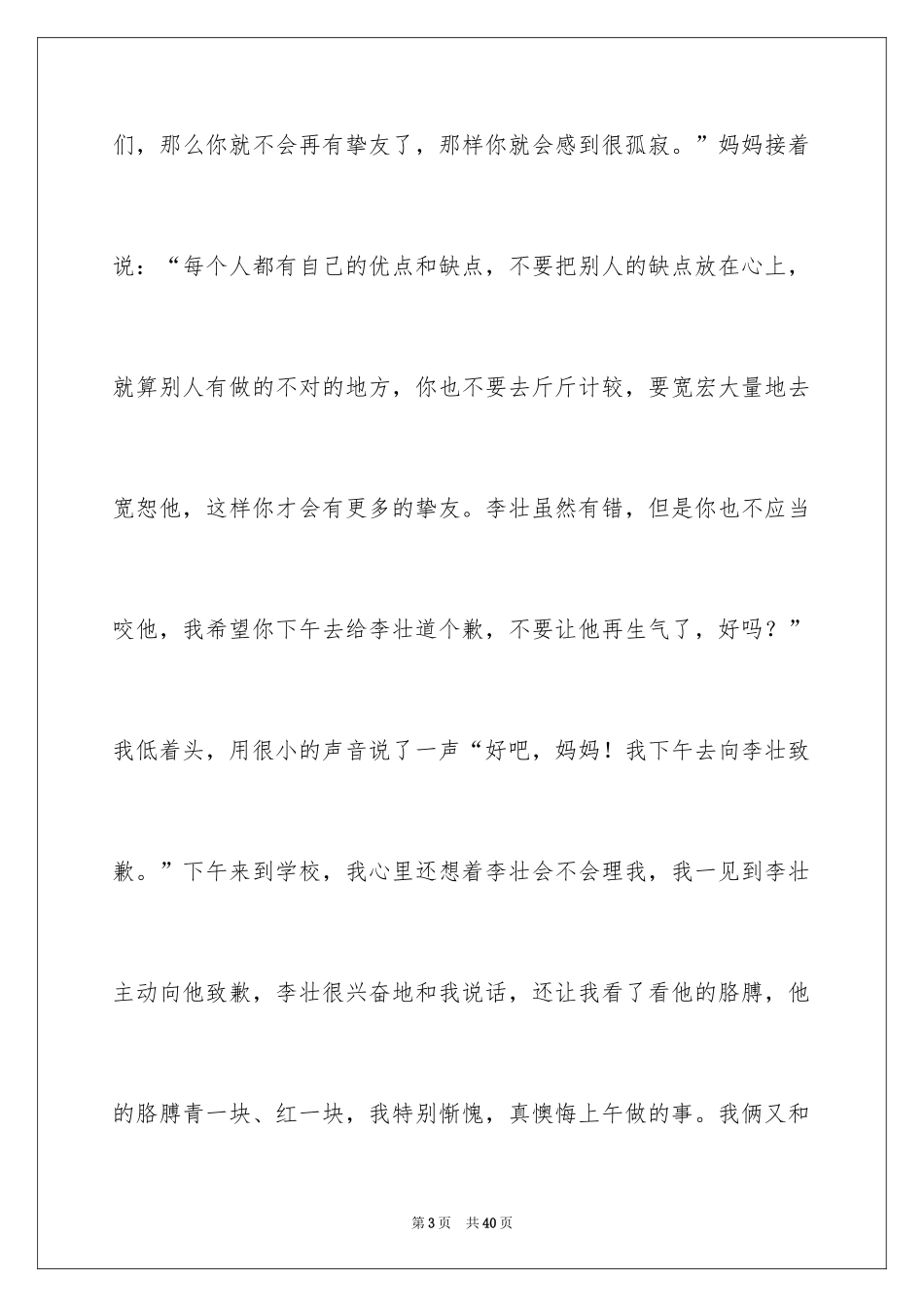 们，那么你就不会再有挚友了，那样你就会感到很孤寂。”妈妈接着说：“每个人都有自己的优点和缺点，不要把别人的缺点放在心上，就算别人有做的不对的地方，你也不要去斤斤计较，要宽宏大量地去宽恕他，这样你才会有更多的挚友。李壮虽然有错，但是你也不应当咬他，我希望你下午去给李壮道个歉，不要让他再生气了，好吗？”我低着头，用很小的声音说了一声“好吧，妈妈！我下午去向李壮致歉。”下午来到学校，我心里还想着李壮会不会理我，我一见到李壮主动向他致歉，李壮很兴奋地和我说话，还让我看了看他的胳膊，他的胳膊青一块、红一块，我特别惭愧，真懊悔上午做的事。我俩又和

第 3 页　共 40 页